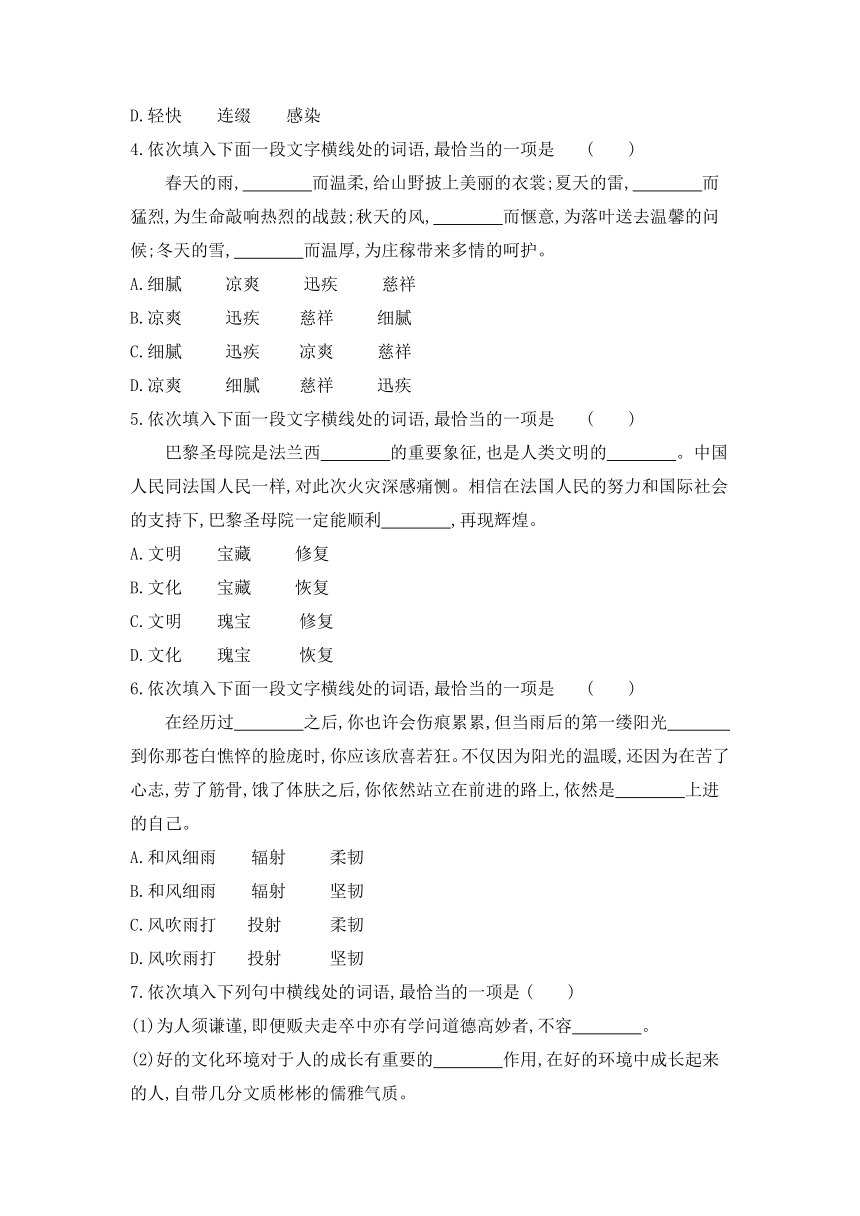 D.轻快　连缀　感染

4.依次填入下面一段文字横线处的词语,最恰当的一项是　(　)

春天的雨,________而温柔,给山野披上美丽的衣裳;夏天的雷,________而猛烈,为生命敲响热烈的战鼓;秋天的风,________而惬意,为落叶送去温馨的问候;冬天的雪,________而温厚,为庄稼带来多情的呵护。

A.细腻　凉爽　迅疾　慈祥

B.凉爽　迅疾　慈祥　细腻

C.细腻　迅疾　凉爽　慈祥

D.凉爽　细腻　慈祥　迅疾

5.依次填入下面一段文字横线处的词语,最恰当的一项是　(　)

巴黎圣母院是法兰西________的重要象征,也是人类文明的________。中国人民同法国人民一样,对此次火灾深感痛恻。相信在法国人民的努力和国际社会的支持下,巴黎圣母院一定能顺利________,再现辉煌。

A.文明　宝藏　修复

B.文化　宝藏　恢复

C.文明　瑰宝　修复

D.文化　瑰宝　恢复

6.依次填入下面一段文字横线处的词语,最恰当的一项是　(　)

在经历过________之后,你也许会伤痕累累,但当雨后的第一缕阳光________到你那苍白憔悴的脸庞时,你应该欣喜若狂。不仅因为阳光的温暖,还因为在苦了心志,劳了筋骨,饿了体肤之后,你依然站立在前进的路上,依然是________上进的自己。

A.和风细雨　辐射　柔韧

B.和风细雨　辐射　坚韧

C.风吹雨打　投射　柔韧

D.风吹雨打　投射　坚韧

7.依次填入下列句中横线处的词语,最恰当的一项是(　)

(1)为人须谦谨,即便贩夫走卒中亦有学问道德高妙者,不容________。

(2)好的文化环境对于人的成长有重要的________作用,在好的环境中成长起来的人,自带几分文质彬彬的儒雅气质。